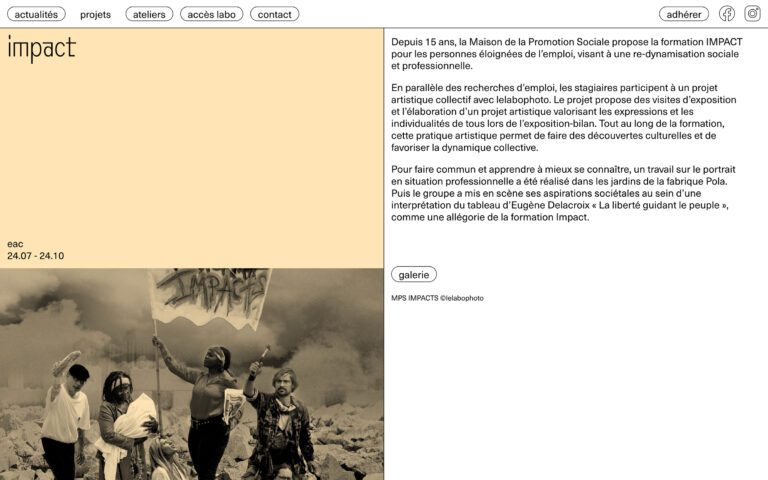 actualités projets ateliers accès labo contact

adhérer

impact

eac
24.07 - 24.10

IMPACTS

Depuis 15 ans, la Maison de la Promotion Sociale propose la formation IMPACT pour les personnes éloignées de l'emploi, visant à une re-dynamisation sociale et professionnelle.

En parallèle des recherches d'emploi, les stagiaires participent à un projet artistique collectif avec lelabophoto. Le projet propose des visites d'exposition et l'élaboration d'un projet artistique valorisant les expressions et les individualités de tous lors de l'exposition-bilan. Tout au long de la formation, cette pratique artistique permet de faire des découvertes culturelles et de favoriser la dynamique collective.

Pour faire commun et apprendre à mieux se connaître, un travail sur le portrait en situation professionnelle a été réalisé dans les jardins de la fabrique Pola. Puis le groupe a mis en scène ses aspirations sociétales au sein d'une interprétation du tableau d'Eugène Delacroix « La liberté guidant le peuple », comme une allégorie de la formation Impact.

galerie

MPS IMPACTS ©lelabophoto